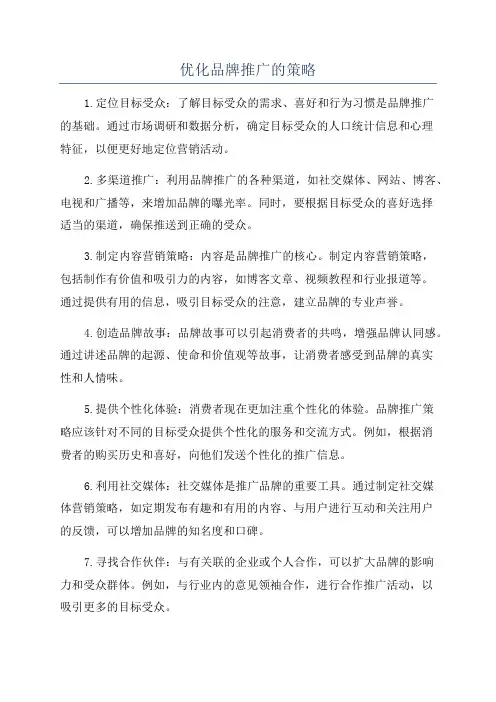 优化品牌推广的策略

1.定位目标受众：了解目标受众的需求、喜好和行为习惯是品牌推广的基础。通过市场调研和数据分析，确定目标受众的人口统计信息和心理特征，以便更好地定位营销活动。

2.多渠道推广：利用品牌推广的各种渠道，如社交媒体、网站、博客、电视和广播等，来增加品牌的曝光率。同时，要根据目标受众的喜好选择适当的渠道，确保推送到正确的受众。

3.制定内容营销策略：内容是品牌推广的核心。制定内容营销策略，包括制作有价值和吸引力的内容，如博客文章、视频教程和行业报道等。通过提供有用的信息，吸引目标受众的注意，建立品牌的专业声誉。

4.创造品牌故事：品牌故事可以引起消费者的共鸣，增强品牌认同感。通过讲述品牌的起源、使命和价值观等故事，让消费者感受到品牌的真实性和人情味。

5.提供个性化体验：消费者现在更加注重个性化的体验。品牌推广策略应该针对不同的目标受众提供个性化的服务和交流方式。例如，根据消费者的购买历史和喜好，向他们发送个性化的推广信息。

6.利用社交媒体：社交媒体是推广品牌的重要工具。通过制定社交媒体营销策略，如定期发布有趣和有用的内容、与用户进行互动和关注用户的反馈，可以增加品牌的知名度和口碑。

7.寻找合作伙伴：与有关联的企业或个人合作，可以扩大品牌的影响力和受众群体。例如，与行业内的意见领袖合作，进行合作推广活动，以吸引更多的目标受众。